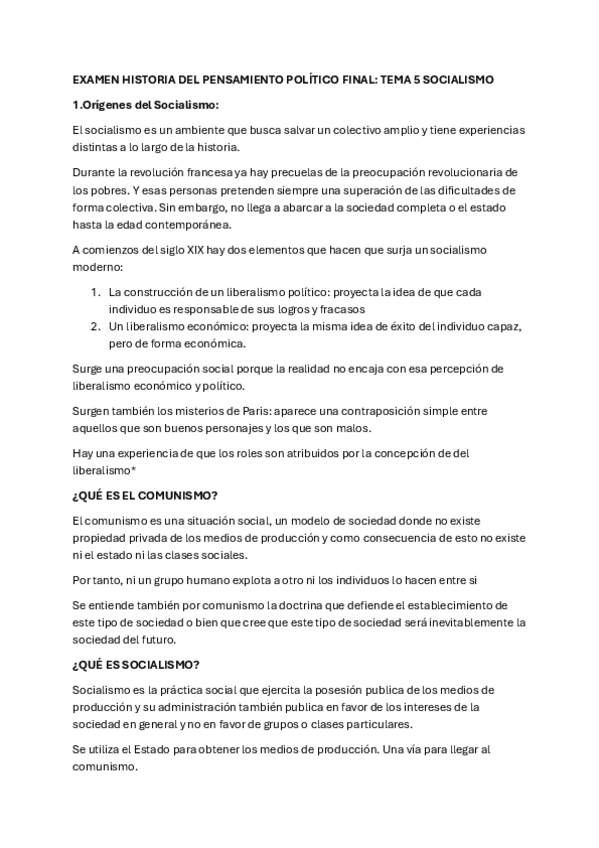 EXAMEN HISTORIA DEL PENSAMIENTO POLÍTICO FINAL: TEMA 5 SOCIALISMO

1.Orígenes del Socialismo:

El socialismo es un ambiente que busca salvar un colectivo amplio y tiene experiencias distintas a lo largo de la historia.

Durante la revolución francesa ya hay precuelas de la preocupación revolucionaria de los pobres. Y esas personas pretenden siempre una superación de las dificultades de forma colectiva. Sin embargo, no llega a abarcar a la sociedad completa o el estado hasta la edad contemporánea.

A comienzos del siglo XIX hay dos elementos que hacen que surja un socialismo moderno:

1. La construcción de un liberalismo político: proyecta la idea de que cada individuo es responsable de sus logros y fracasos
2. Un liberalismo económico: proyecta la misma idea de éxito del individuo capaz, pero de forma económica.

Surge una preocupación social porque la realidad no encaja con esa percepción de liberalismo económico y político.

Surgen también los misterios de Paris: aparece una contraposición simple entre aquellos que son buenos personajes y los que son malos.

Hay una experiencia de que los roles son atribuidos por la concepción de del liberalismo*

¿QUÉ ES EL COMUNISMO?

El comunismo es una situación social, un modelo de sociedad donde no existe propiedad privada de los medios de producción y como consecuencia de esto no existe ni el estado ni las clases sociales.

Por tanto, ni un grupo humano explota a otro ni los individuos lo hacen entre si

Se entiende también por comunismo la doctrina que defiende el establecimiento de este tipo de sociedad o bien que cree que este tipo de sociedad será inevitablemente la sociedad del futuro.

¿QUÉ ES SOCIALISMO?

Socialismo es la práctica social que ejercita la posesión publica de los medios de producción y su administración también publica en favor de los intereses de la sociedad en general y no en favor de grupos o clases particulares.

Se utiliza el Estado para obtener los medios de producción. Una vía para llegar al comunismo.